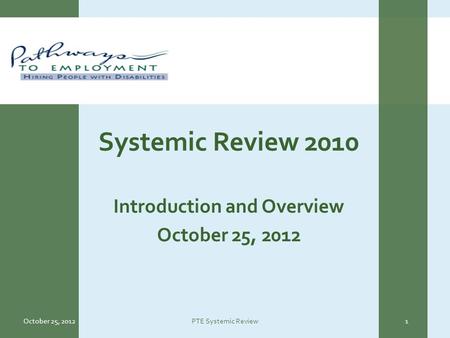 Pathways
TO EMPLOYMENT
HIRING PEOPLE WITH DISABILITIES

Systemic Review 2010

Introduction and Overview
October 25, 2012

October 25, 2012
PTE Systemic Review
1